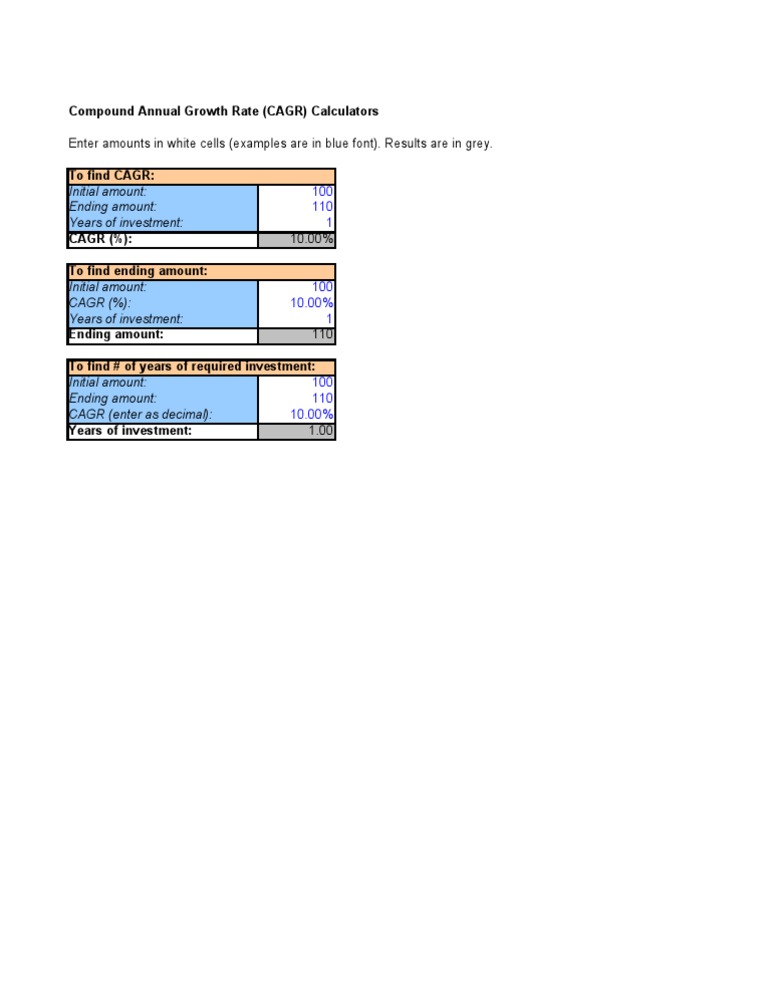 Compound Annual Growth Rate (CAGR) Calculators

Enter amounts in white cells (examples are in blue font). Results are in grey.

| To find CAGR: | |
|---|---|
| Initial amount: | 100 |
| Ending amount: | 110 |
| Years of investment: | 1 |
| CAGR (%): | 10.00% |

| To find ending amount: | |
|---|---|
| Initial amount: | 100 |
| CAGR (%): | 10.00% |
| Years of investment: | 1 |
| Ending amount: | 110 |

| To find # of years of required investment: | |
|---|---|
| Initial amount: | 100 |
| Ending amount: | 110 |
| CAGR (enter as decimal): | 10.00% |
| Years of investment: | 1.00 |